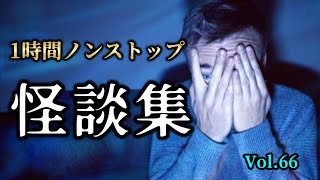 1時間ノンストップ

怪談集

Vol.66